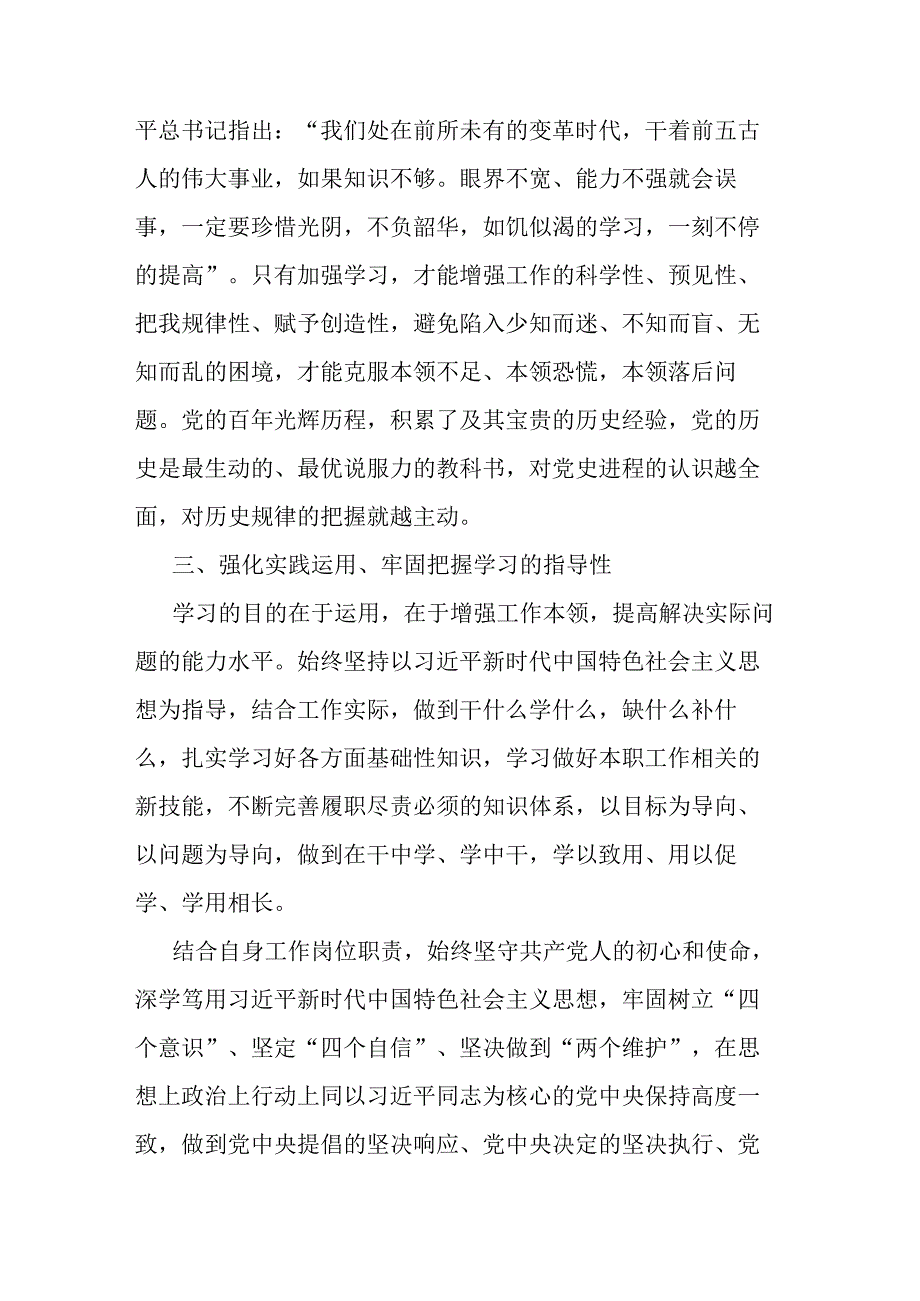 平总书记指出：“我们处在前所未有的变革时代，干着前五古人的伟大事业，如果知识不够。眼界不宽、能力不强就会误事，一定要珍惜光阴，不负韶华，如饥似渴的学习，一刻不停的提高”。只有加强学习，才能增强工作的科学性、预见性、把我规律性、赋予创造性，避免陷入少知而迷、不知而盲、无知而乱的困境，才能克服本领不足、本领恐慌，本领落后问题。党的百年光辉历程，积累了及其宝贵的历史经验，党的历史是最生动的、最优说服力的教科书，对党史进程的认识越全面，对历史规律的把握就越主动。

三、强化实践运用、牢固把握学习的指导性

学习的目的在于运用，在于增强工作本领，提高解决实际问题的能力水平。始终坚持以习近平新时代中国特色社会主义思想为指导，结合工作实际，做到干什么学什么，缺什么补什么，扎实学习好各方面基础性知识，学习做好本职工作相关的新技能，不断完善履职尽责必须的知识体系，以目标为导向、以问题为导向，做到在干中学、学中干，学以致用、用以促学、学用相长。

结合自身工作岗位职责，始终坚守共产党人的初心和使命，深学笃用习近平新时代中国特色社会主义思想，牢固树立“四个意识”、坚定“四个自信”、坚决做到“两个维护”，在思想上政治上行动上同以习近平同志为核心的党中央保持高度一致，做到党中央提倡的坚决响应、党中央决定的坚决执行、党